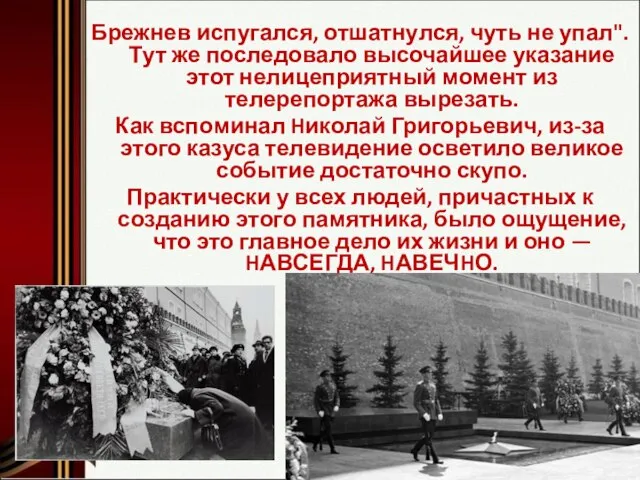 Брежнев испугался, отшатнулся, чуть не упал". Тут же последовало высочайшее указание этот нелицеприятный момент из телерепортажа вырезать.

Как вспоминал Николай Григорьевич, из-за этого казуса телевидение осветило великое событие достаточно скупо.

Практически у всех людей, причастных к созданию этого памятника, было ощущение, что это главное дело их жизни и оно — НАВСЕГДА, НАВЕЧНО.